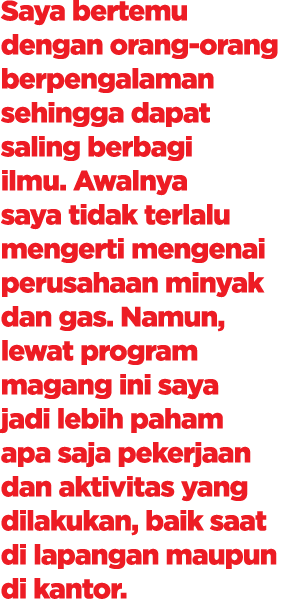 Saya bertemu dengan orang-orang berpengalaman sehingga dapat saling berbagi ilmu. Awalnya saya tidak terlalu mengerti mengenai perusahaan minyak dan gas. Namun, lewat program magang ini saya jadi lebih paham apa saja pekerjaan dan aktivitas yang dilakukan, baik saat di lapangan maupun di kantor.